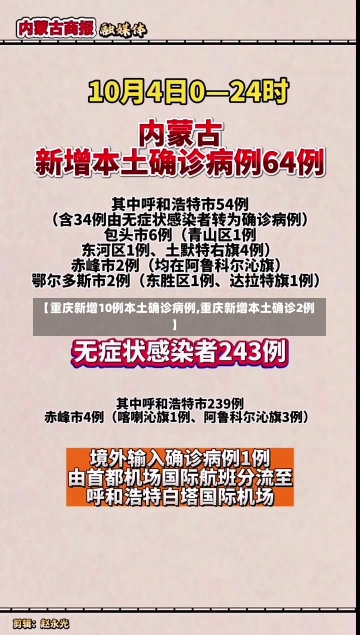 内蒙古商报 融媒体

10月4日0—24时

内蒙古
新增本土确诊病例64例

其中呼和浩特市54例
（含34例由无症状感染者转为确诊病例）
包头市6例（青山区1例
东河区1例、土默特右旗4例）
赤峰市2例（均在阿鲁科尔沁旗）
鄂尔多斯市2例（东胜区1例、达拉特旗1例）

【重庆新增10例本土确诊病例,重庆新增本土确诊2例】

无症状感染者243例

其中呼和浩特市239例
赤峰市4例（喀喇沁旗1例、阿鲁科尔沁旗3例）

境外输入确诊病例1例
由首都机场国际航班分流至
呼和浩特白塔国际机场

剪辑：赵永光